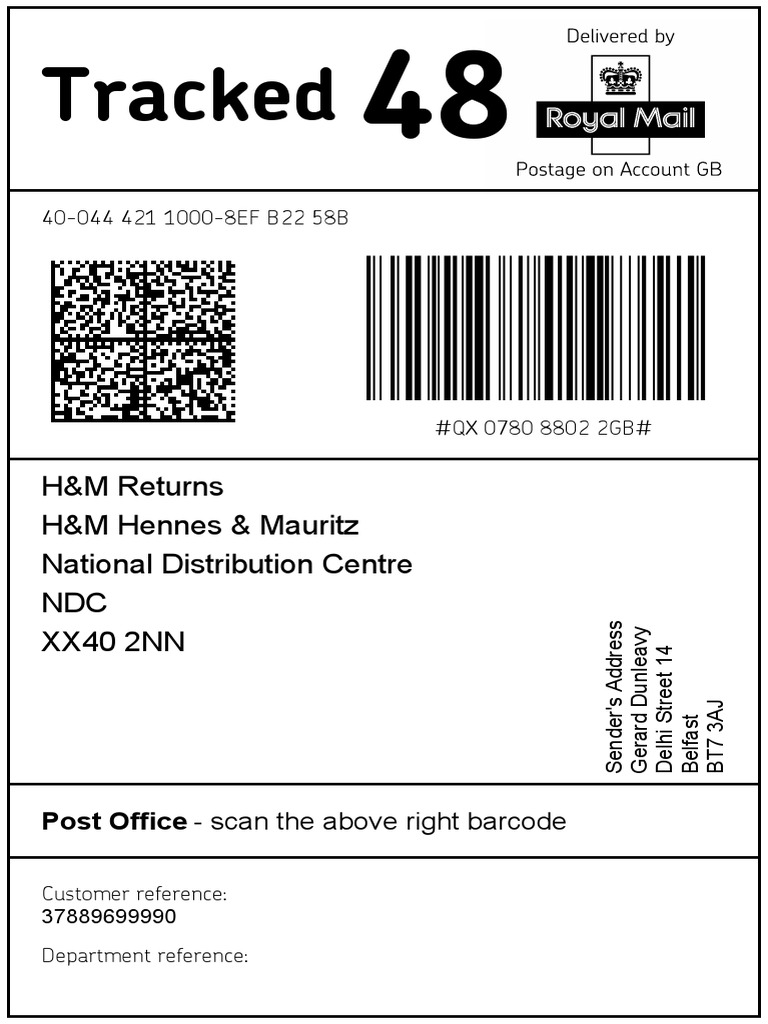 Tracked 48

Delivered by

Royal Mail

Postage on Account GB

40-044 421 1000-8EF B22 58B

#QX 0780 8802 2GB#

H&M Returns
H&M Hennes & Mauritz
National Distribution Centre
NDC
XX40 2NN

Sender's Address
Gerard Dunleavy
Delhi Street 14
Belfast
BT7 3AJ

Post Office - scan the above right barcode

Customer reference:
37889699990

Department reference: